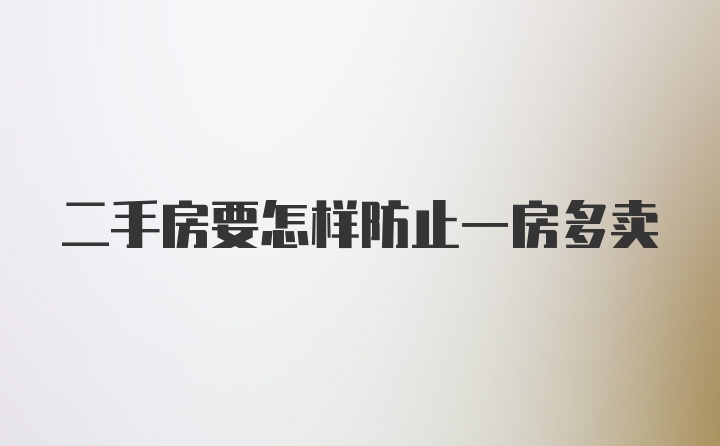 二手房要怎样防止一房多卖